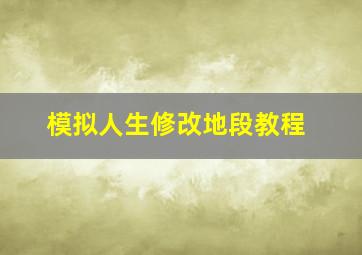 模拟人生修改地段教程